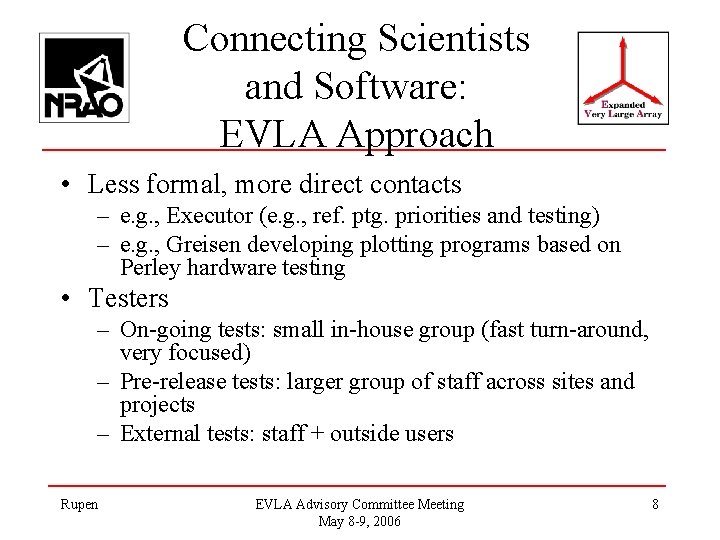 NRAO

Connecting Scientists and Software: EVLA Approach

Expanded Very Large Array

• Less formal, more direct contacts
– e.g., Executor (e.g., ref. ptg. priorities and testing)
– e.g., Greisen developing plotting programs based on Perley hardware testing
• Testers
– On-going tests: small in-house group (fast turn-around, very focused)
– Pre-release tests: larger group of staff across sites and projects
– External tests: staff + outside users

Rupen

EVLA Advisory Committee Meeting
May 8-9, 2006

8